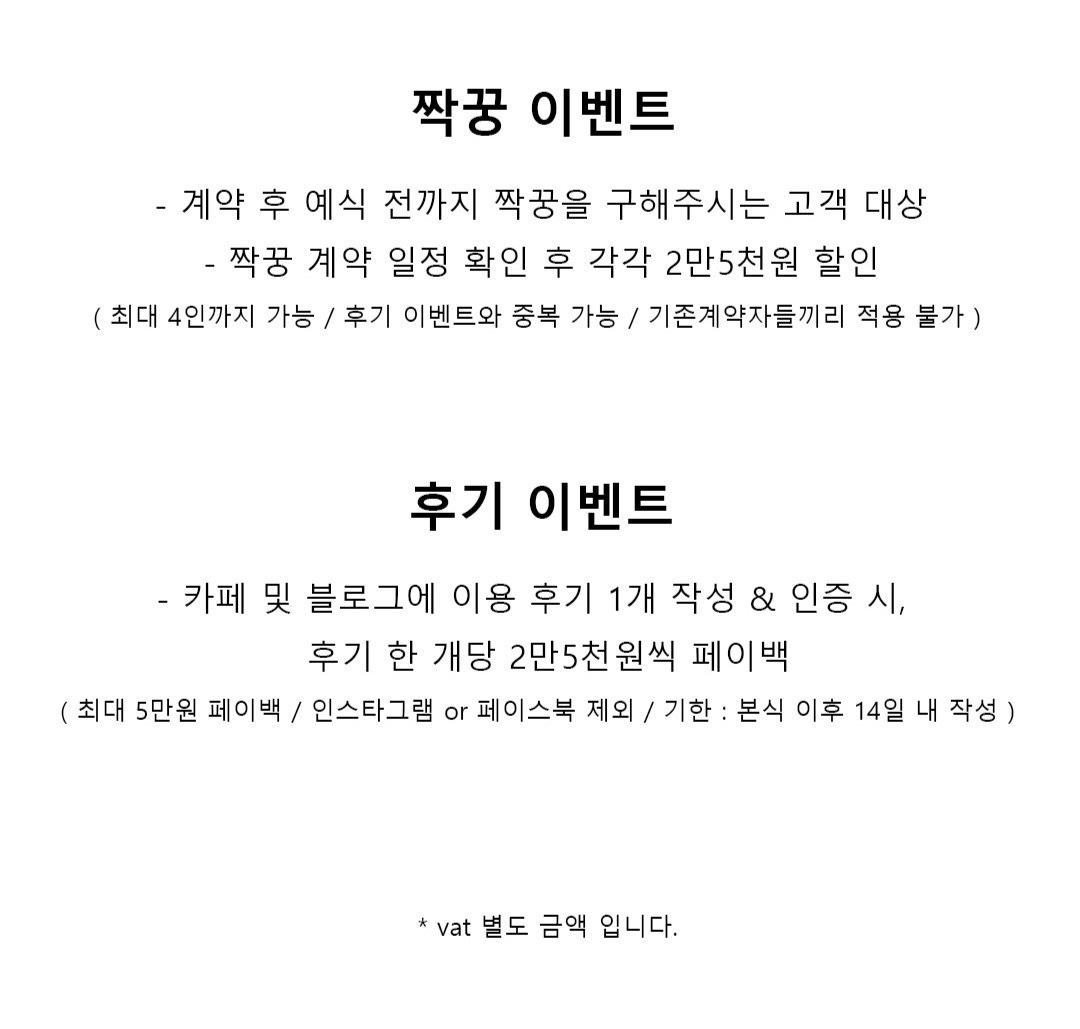 짝꿍 이벤트

- 계약 후 예식 전까지 짝꿍을 구해주시는 고객 대상
- 짝꿍 계약 일정 확인 후 각각 2만5천원 할인
( 최대 4인까지 가능 / 후기 이벤트와 중복 가능 / 기존계약자들끼리 적용 불가 )

후기 이벤트

- 카페 및 블로그에 이용 후기 1개 작성 & 인증 시,
후기 한 개당 2만5천원씩 페이백
( 최대 5만원 페이백 / 인스타그램 or 페이스북 제외 / 기한 : 본식 이후 14일 내 작성 )

* vat 별도 금액 입니다.